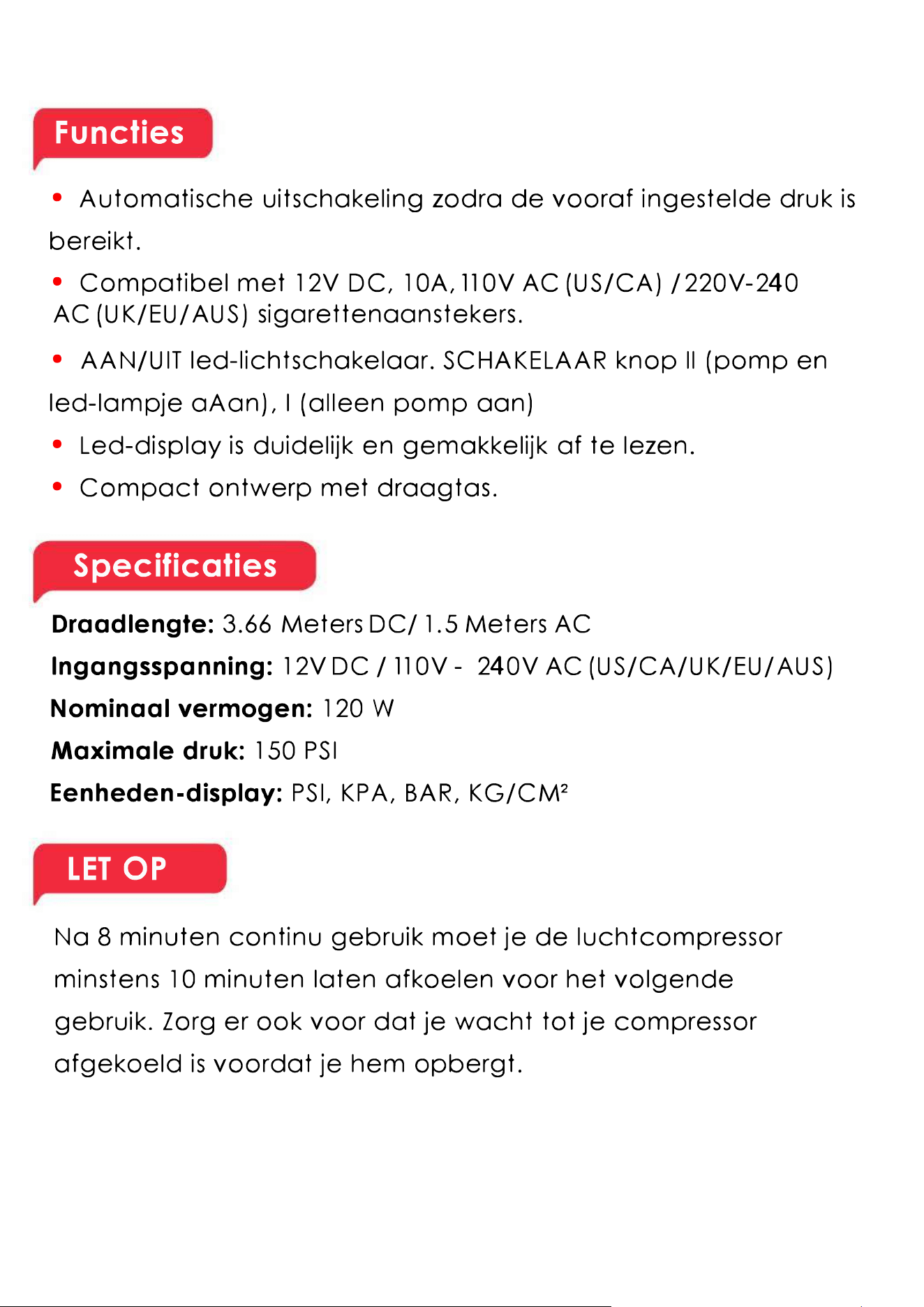 Functies

• Automatische uitschakeling zodra de vooraf ingestelde druk is bereikt.

• Compatibel met 12V DC, 10A, 110V AC (US/CA) / 220V-240 AC (UK/EU/AUS) sigarettenaanstekers.

• AAN/UIT led-lichtschakelaar. SCHAKELAAR knop II (pomp en led-lampje aAan), I (alleen pomp aan)

• Led-display is duidelijk en gemakkelijk af te lezen.

• Compact ontwerp met draagtas.

Specificaties

Draadlengte: 3.66 Meters DC/ 1.5 Meters AC

Ingangsspanning: 12V DC / 110V - 240V AC (US/CA/UK/EU/AUS)

Nominaal vermogen: 120 W

Maximale druk: 150 PSI

Eenheden-display: PSI, KPA, BAR, KG/CM²

LET OP

Na 8 minuten continu gebruik moet je de luchtcompressor minstens 10 minuten laten afkoelen voor het volgende gebruik. Zorg er ook voor dat je wacht tot je compressor afgekoeld is voordat je hem opbergt.